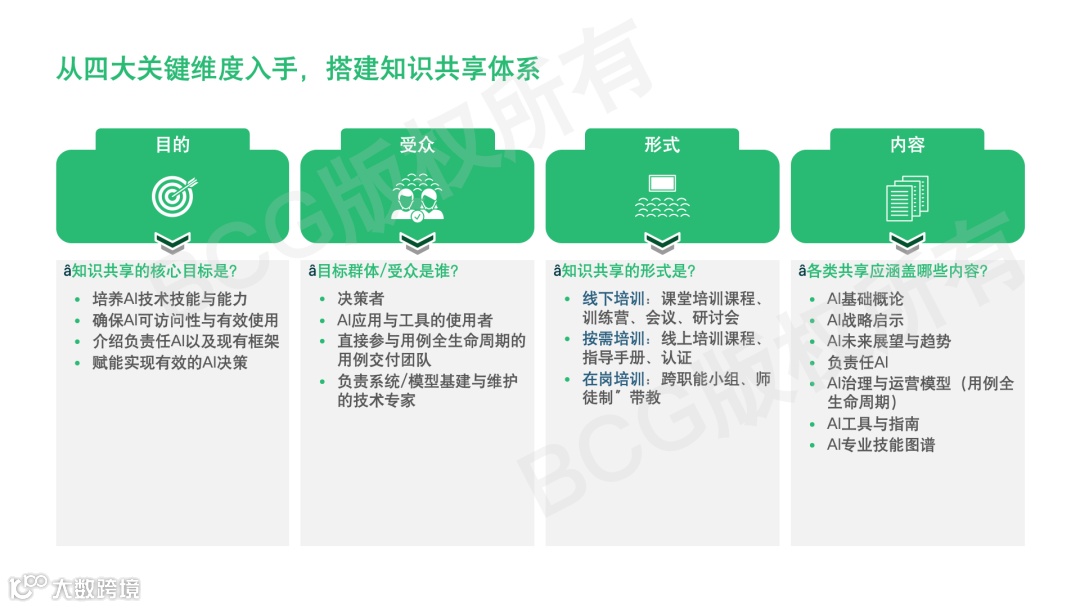 从四大关键维度入手，搭建知识共享体系

目的

â知识共享的核心目标是?

• 培养AI技术技能与能力
• 确保AI可访问性与有效使用
• 介绍负责任AI以及现有框架
• 赋能实现有效的AI决策

受众

â目标群体/受众是谁?

• 决策者
• AI应用与工具的使用者
• 直接参与用例全生命周期的用例交付团队
• 负责系统/模型基建与维护的技术专家

形式

â知识共享的形式是?

• 线下培训：课堂培训课程、训练营、会议、研讨会
• 按需培训：线上培训课程、指导手册、认证
• 在岗培训：跨职能小组、师徒制”带教

内容

â各类共享应涵盖哪些内容?

• AI基础概论
• AI战略启示
• AI未来展望与趋势
• 负责任AI
• AI治理与运营模型（用例全生命周期）
• AI工具与指南
• AI专业技能图谱

大数跨境

BCG版权所有